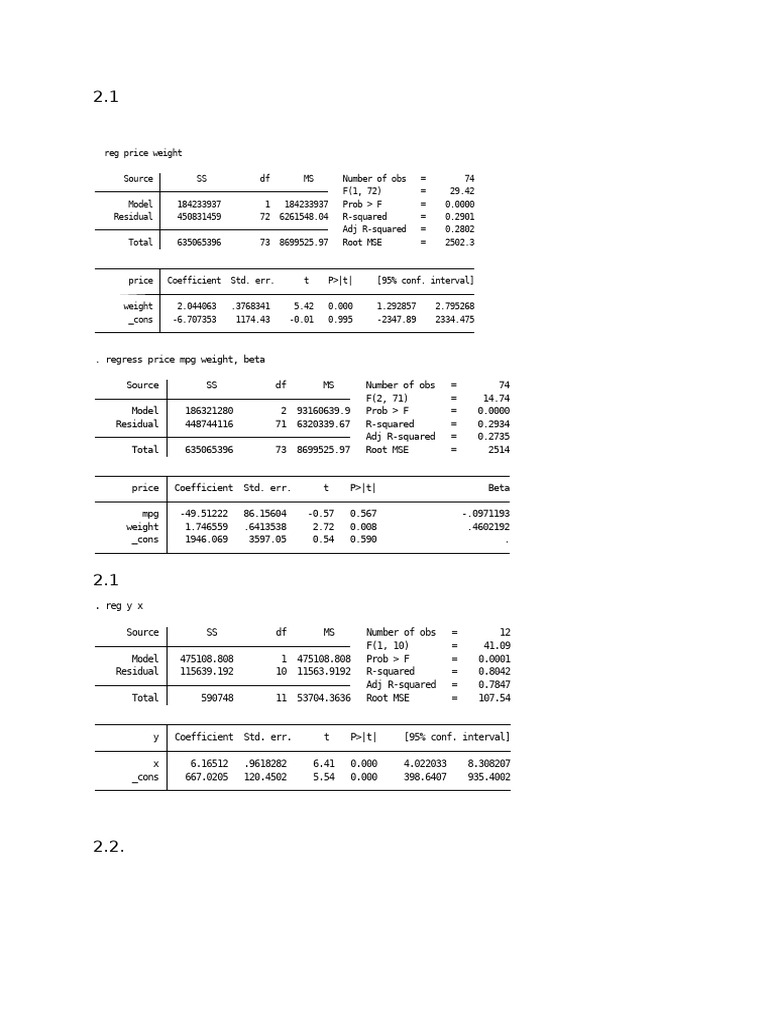 2.1

reg price weight

| Source | SS | df | MS |
|---|---|---|---|
| Model | 184233937 | 1 | 184233937 |
| Residual | 450831459 | 72 | 6261548.04 |
| Total | 635065396 | 73 | 8699525.97 |

Number of obs = 74
F(1, 72) = 29.42
Prob > F = 0.0000
R-squared = 0.2901
Adj R-squared = 0.2802
Root MSE = 2502.3

| price | Coefficient | Std. err. | t | P>\|t\| | [95% conf. interval] | |
|---|---|---|---|---|---|---|
| weight | 2.044063 | .3768341 | 5.42 | 0.000 | 1.292857 | 2.795268 |
| _cons | -6.707353 | 1174.43 | -0.01 | 0.995 | -2347.89 | 2334.475 |

. regress price mpg weight, beta

| Source | SS | df | MS |
|---|---|---|---|
| Model | 186321280 | 2 | 93160639.9 |
| Residual | 448744116 | 71 | 6320339.67 |
| Total | 635065396 | 73 | 8699525.97 |

Number of obs = 74
F(2, 71) = 14.74
Prob > F = 0.0000
R-squared = 0.2934
Adj R-squared = 0.2735
Root MSE = 2514

| price | Coefficient | Std. err. | t | P>\|t\| | Beta |
|---|---|---|---|---|---|
| mpg | -49.51222 | 86.15604 | -0.57 | 0.567 | -.0971193 |
| weight | 1.746559 | .6413538 | 2.72 | 0.008 | .4602192 |
| _cons | 1946.069 | 3597.05 | 0.54 | 0.590 | . |

2.1

. reg y x

| Source | SS | df | MS |
|---|---|---|---|
| Model | 475108.808 | 1 | 475108.808 |
| Residual | 115639.192 | 10 | 11563.9192 |
| Total | 590748 | 11 | 53704.3636 |

Number of obs = 12
F(1, 10) = 41.09
Prob > F = 0.0001
R-squared = 0.8042
Adj R-squared = 0.7847
Root MSE = 107.54

| y | Coefficient | Std. err. | t | P>\|t\| | [95% conf. interval] | |
|---|---|---|---|---|---|---|
| x | 6.16512 | .9618282 | 6.41 | 0.000 | 4.022033 | 8.308207 |
| _cons | 667.0205 | 120.4502 | 5.54 | 0.000 | 398.6407 | 935.4002 |

2.2.